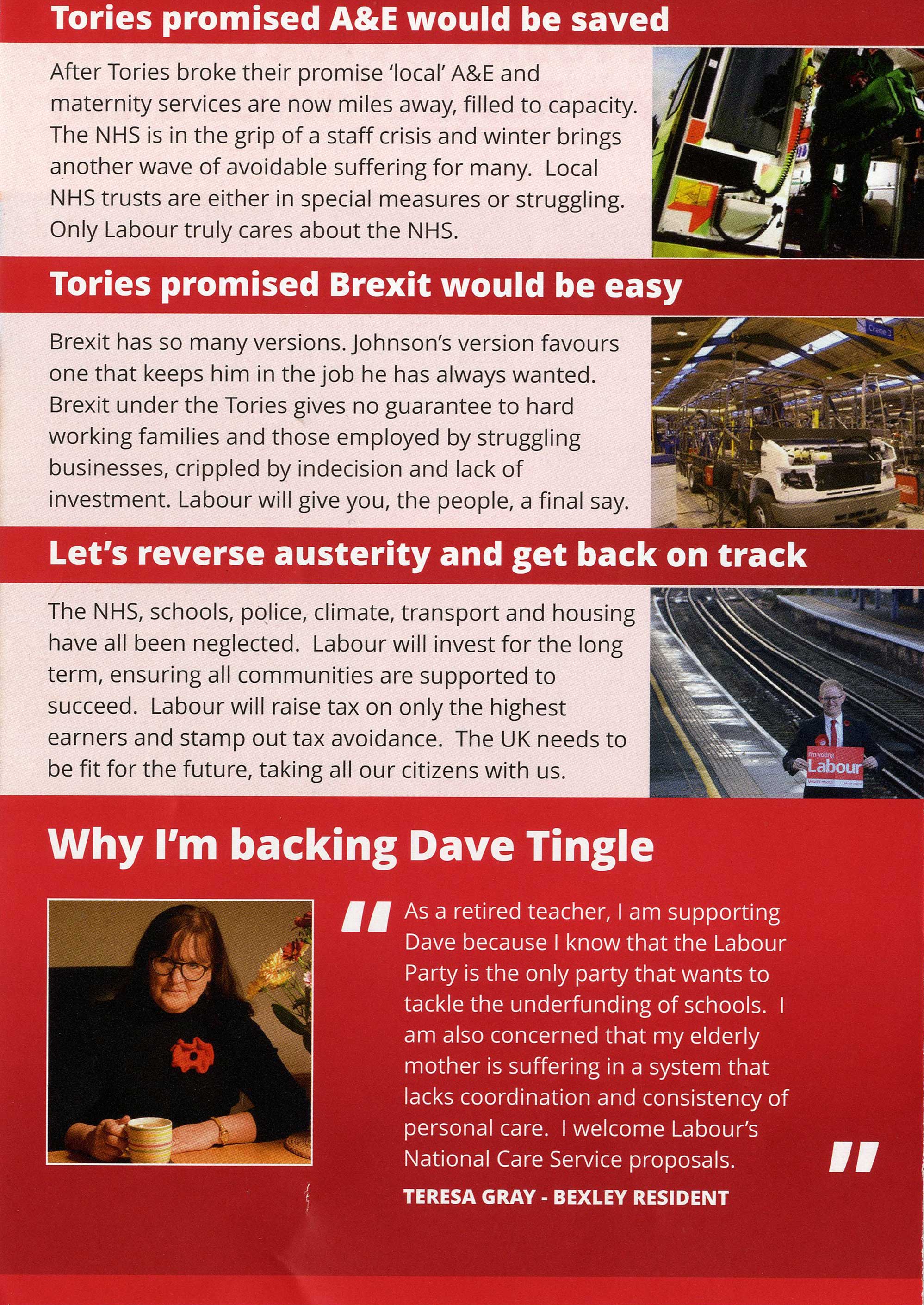 Tories promised A&E would be saved

After Tories broke their promise 'local' A&E and maternity services are now miles away, filled to capacity. The NHS is in the grip of a staff crisis and winter brings another wave of avoidable suffering for many. Local NHS trusts are either in special measures or struggling. Only Labour truly cares about the NHS.

Tories promised Brexit would be easy

Brexit has so many versions. Johnson's version favours one that keeps him in the job he has always wanted. Brexit under the Tories gives no guarantee to hard working families and those employed by struggling businesses, crippled by indecision and lack of investment. Labour will give you, the people, a final say.

Crane 3

Let's reverse austerity and get back on track

The NHS, schools, police, climate, transport and housing have all been neglected. Labour will invest for the long term, ensuring all communities are supported to succeed. Labour will raise tax on only the highest earners and stamp out tax avoidance. The UK needs to be fit for the future, taking all our citizens with us.

I'm voting Labour

Why I'm backing Dave Tingle

" As a retired teacher, I am supporting Dave because I know that the Labour Party is the only party that wants to tackle the underfunding of schools. I am also concerned that my elderly mother is suffering in a system that lacks coordination and consistency of personal care. I welcome Labour's National Care Service proposals. "

TERESA GRAY - BEXLEY RESIDENT